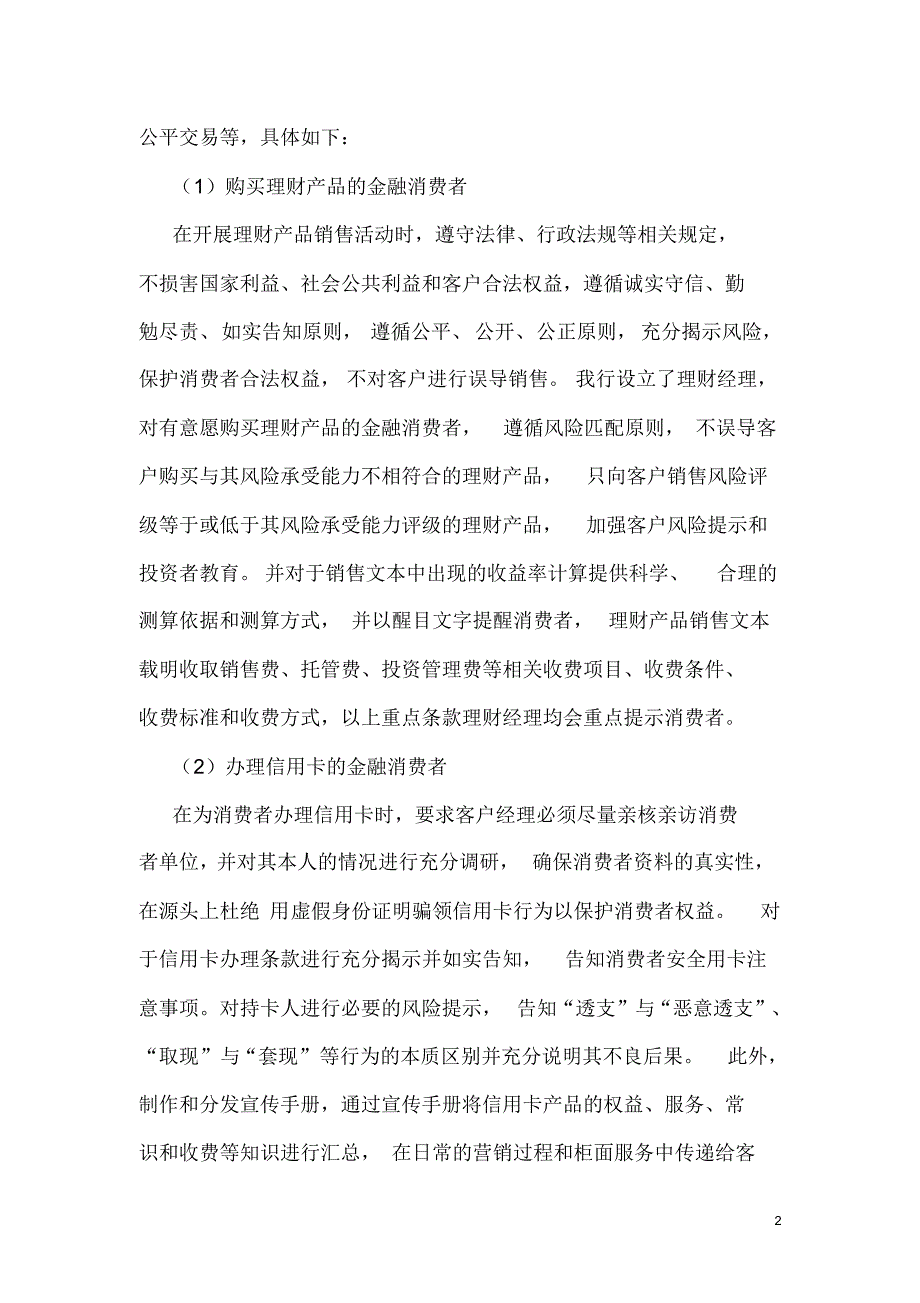 公平交易等，具体如下：

（1）购买理财产品的金融消费者

在开展理财产品销售活动时，遵守法律、行政法规等相关规定，不损害国家利益、社会公共利益和客户合法权益，遵循诚实守信、勤勉尽责、如实告知原则，遵循公平、公开、公正原则，充分揭示风险，保护消费者合法权益，不对客户进行误导销售。我行设立了理财经理，对有意愿购买理财产品的金融消费者，遵循风险匹配原则，不误导客户购买与其风险承受能力不相符合的理财产品，只向客户销售风险评级等于或低于其风险承受能力评级的理财产品，加强客户风险提示和投资者教育。并对于销售文本中出现的收益率计算提供科学、合理的测算依据和测算方式，并以醒目文字提醒消费者，理财产品销售文本载明收取销售费、托管费、投资管理费等相关收费项目、收费条件、收费标准和收费方式，以上重点条款理财经理均会重点提示消费者。

（2）办理信用卡的金融消费者

在为消费者办理信用卡时，要求客户经理必须尽量亲核亲访消费者单位，并对其本人的情况进行充分调研，确保消费者资料的真实性，在源头上杜绝 用虚假身份证明骗领信用卡行为以保护消费者权益。对于信用卡办理条款进行充分揭示并如实告知，告知消费者安全用卡注意事项。对持卡人进行必要的风险提示，告知“透支”与“恶意透支”、“取现”与“套现”等行为的本质区别并充分说明其不良后果。此外，制作和分发宣传手册，通过宣传手册将信用卡产品的权益、服务、常识和收费等知识进行汇总，在日常的营销过程和柜面服务中传递给客

2